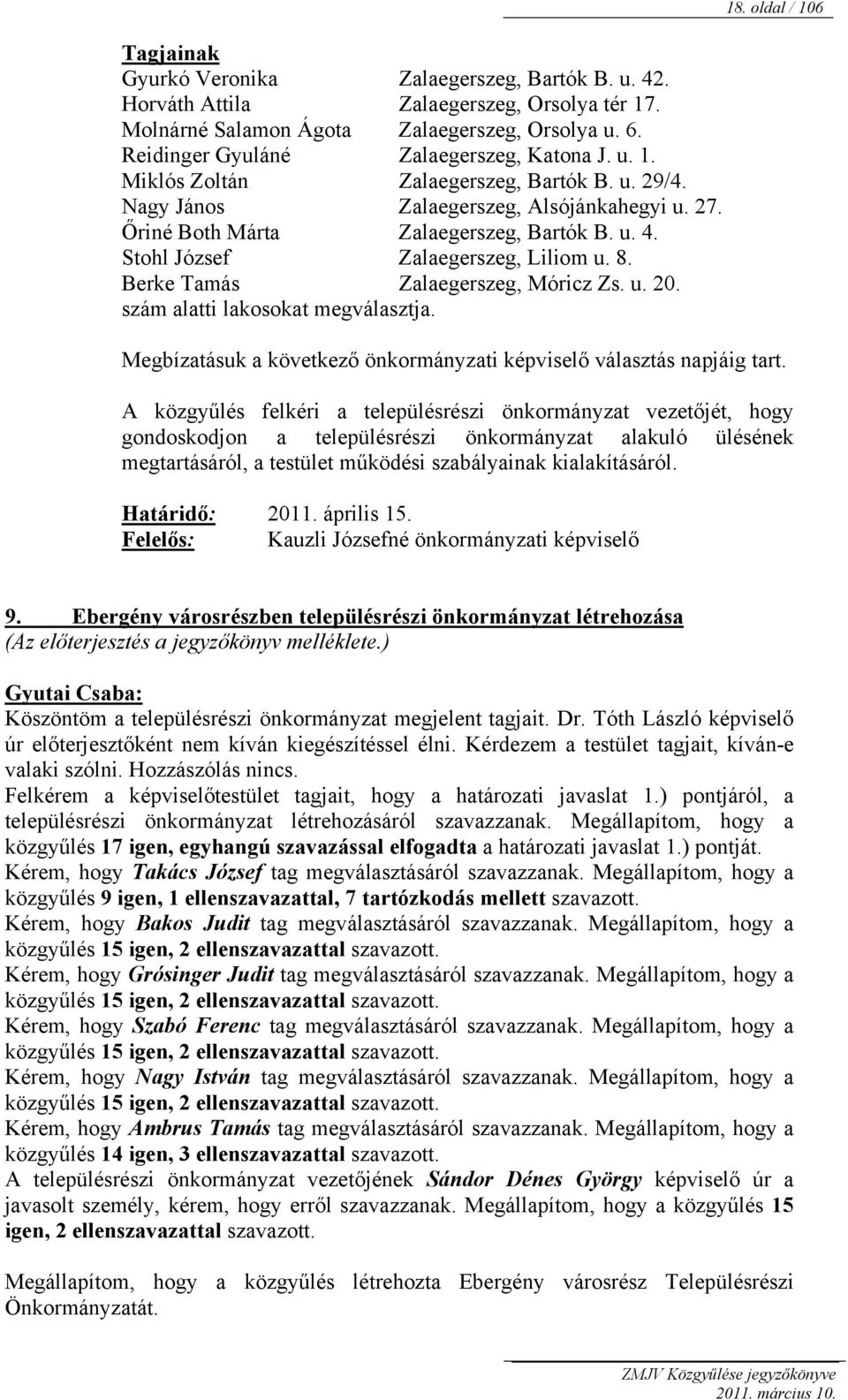 18. oldal / 106

Tagjainak

Gyurkó Veronika Zalaegerszeg, Bartók B. u. 42.
Horváth Attila Zalaegerszeg, Orsolya tér 17.
Molnárné Salamon Ágota Zalaegerszeg, Orsolya u. 6.
Reidinger Gyuláné Zalaegerszeg, Katona J. u. 1.
Miklós Zoltán Zalaegerszeg, Bartók B. u. 29/4.
Nagy János Zalaegerszeg, Alsójánkahegyi u. 27.
Őriné Both Márta Zalaegerszeg, Bartók B. u. 4.
Stohl József Zalaegerszeg, Liliom u. 8.
Berke Tamás Zalaegerszeg, Móricz Zs. u. 20.
szám alatti lakosokat megválasztja.

Megbízatásuk a következő önkormányzati képviselő választás napjáig tart.

A közgyűlés felkéri a településrészi önkormányzat vezetőjét, hogy gondoskodjon a településrészi önkormányzat alakuló ülésének megtartásáról, a testület működési szabályainak kialakításáról.

Határidő: 2011. április 15.
Felelős: Kauzli Józsefné önkormányzati képviselő

9. Ebergény városrészben településrészi önkormányzat létrehozása
(Az előterjesztés a jegyzőkönyv melléklete.)

Gyutai Csaba:
Köszöntöm a településrészi önkormányzat megjelent tagjait. Dr. Tóth László képviselő úr előterjesztőként nem kíván kiegészítéssel élni. Kérdezem a testület tagjait, kíván-e valaki szólni. Hozzászólás nincs.
Felkérem a képviselőtestület tagjait, hogy a határozati javaslat 1.) pontjáról, a településrészi önkormányzat létrehozásáról szavazzanak. Megállapítom, hogy a közgyűlés 17 igen, egyhangú szavazással elfogadta a határozati javaslat 1.) pontját.
Kérem, hogy Takács József tag megválasztásáról szavazzanak. Megállapítom, hogy a közgyűlés 9 igen, 1 ellenszavazattal, 7 tartózkodás mellett szavazott.
Kérem, hogy Bakos Judit tag megválasztásáról szavazzanak. Megállapítom, hogy a közgyűlés 15 igen, 2 ellenszavazattal szavazott.
Kérem, hogy Grósinger Judit tag megválasztásáról szavazzanak. Megállapítom, hogy a közgyűlés 15 igen, 2 ellenszavazattal szavazott.
Kérem, hogy Szabó Ferenc tag megválasztásáról szavazzanak. Megállapítom, hogy a közgyűlés 15 igen, 2 ellenszavazattal szavazott.
Kérem, hogy Nagy István tag megválasztásáról szavazzanak. Megállapítom, hogy a közgyűlés 15 igen, 2 ellenszavazattal szavazott.
Kérem, hogy Ambrus Tamás tag megválasztásáról szavazzanak. Megállapítom, hogy a közgyűlés 14 igen, 3 ellenszavazattal szavazott.
A településrészi önkormányzat vezetőjének Sándor Dénes György képviselő úr a javasolt személy, kérem, hogy erről szavazzanak. Megállapítom, hogy a közgyűlés 15 igen, 2 ellenszavazattal szavazott.

Megállapítom, hogy a közgyűlés létrehozta Ebergény városrész Településrészi Önkormányzatát.

ZMJV Közgyűlése jegyzőkönyve
2011. március 10.